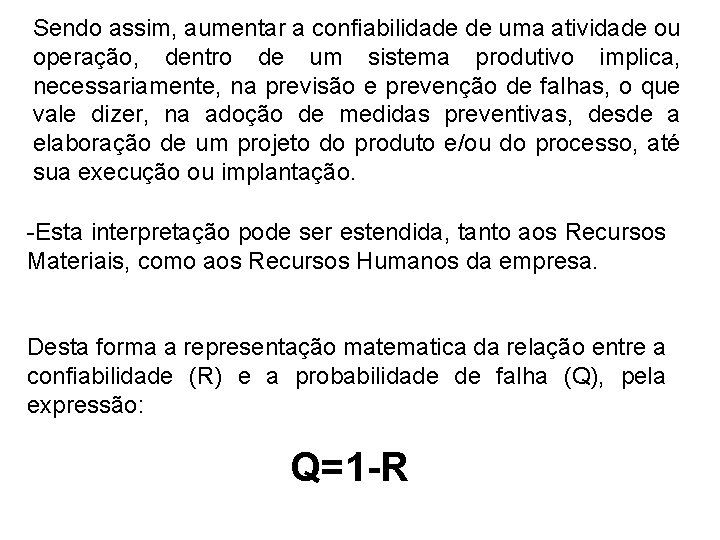 Sendo assim, aumentar a confiabilidade de uma atividade ou operação, dentro de um sistema produtivo implica, necessariamente, na previsão e prevenção de falhas, o que vale dizer, na adoção de medidas preventivas, desde a elaboração de um projeto do produto e/ou do processo, até sua execução ou implantação.

-Esta interpretação pode ser estendida, tanto aos Recursos Materiais, como aos Recursos Humanos da empresa.

Desta forma a representação matematica da relação entre a confiabilidade (R) e a probabilidade de falha (Q), pela expressão:

$Q=1-R$